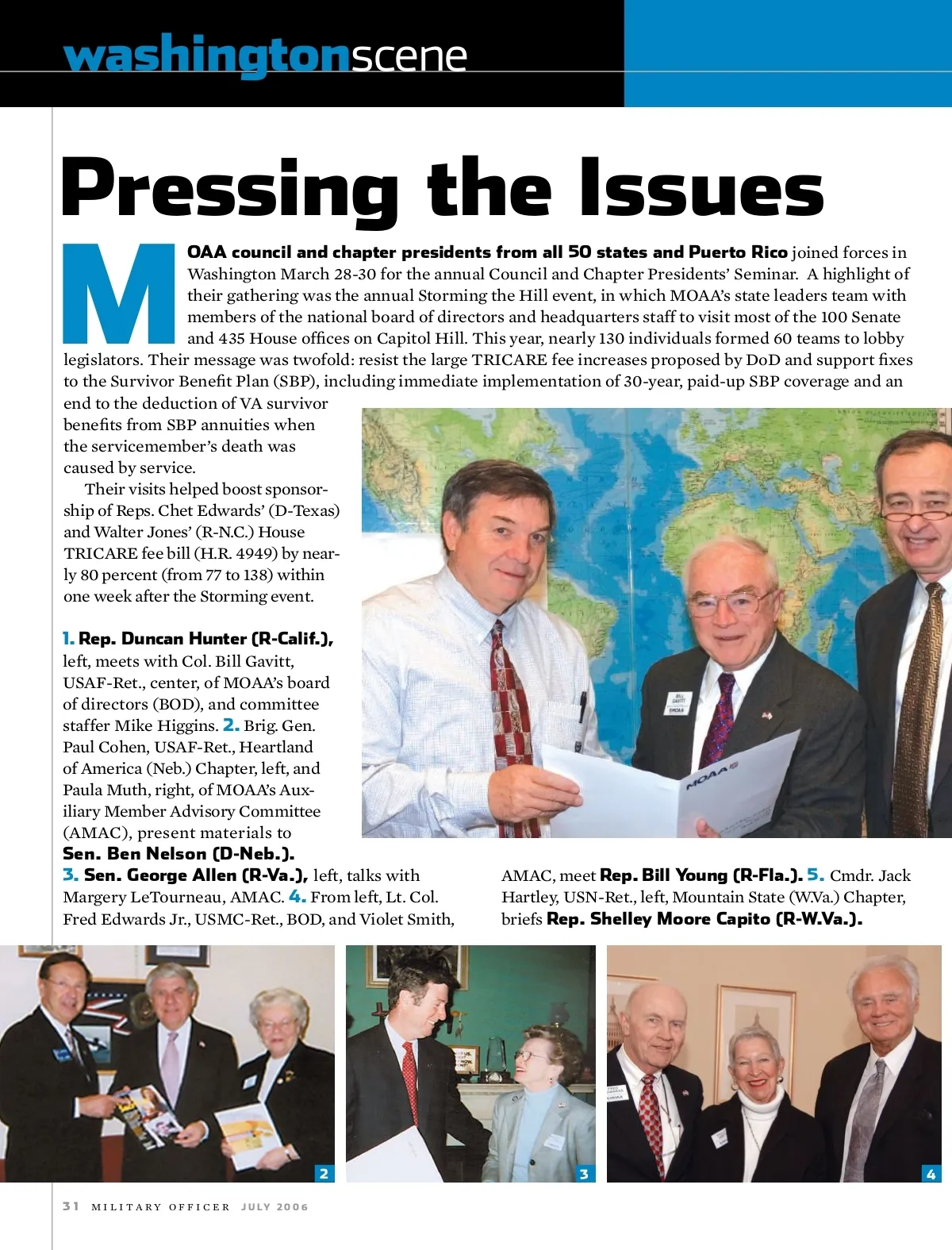 washingtonscene

Pressing the Issues

MOAA council and chapter presidents from all 50 states and Puerto Rico joined forces in Washington March 28-30 for the annual Council and Chapter Presidents' Seminar. A highlight of their gathering was the annual Storming the Hill event, in which MOAA's state leaders team with members of the national board of directors and headquarters staff to visit most of the 100 Senate and 435 House offices on Capitol Hill. This year, nearly 130 individuals formed 60 teams to lobby legislators. Their message was twofold: resist the large TRICARE fee increases proposed by DoD and support fixes to the Survivor Benefit Plan (SBP), including immediate implementation of 30-year, paid-up SBP coverage and an end to the deduction of VA survivor benefits from SBP annuities when the servicemember's death was caused by service.

Their visits helped boost sponsorship of Reps. Chet Edwards' (D-Texas) and Walter Jones' (R-N.C.) House TRICARE fee bill (H.R. 4949) by nearly 80 percent (from 77 to 138) within one week after the Storming event.

1. Rep. Duncan Hunter (R-Calif.), left, meets with Col. Bill Gavitt, USAF-Ret., center, of MOAA's board of directors (BOD), and committee staffer Mike Higgins. 2. Brig. Gen. Paul Cohen, USAF-Ret., Heartland of America (Neb.) Chapter, left, and Paula Muth, right, of MOAA's Auxiliary Member Advisory Committee (AMAC), present materials to Sen. Ben Nelson (D-Neb.). 3. Sen. George Allen (R-Va.), left, talks with Margery LeTourneau, AMAC. 4. From left, Lt. Col. Fred Edwards Jr., USMC-Ret., BOD, and Violet Smith, AMAC, meet Rep. Bill Young (R-Fla.). 5. Cmdr. Jack Hartley, USN-Ret., left, Mountain State (W.Va.) Chapter, briefs Rep. Shelley Moore Capito (R-W.Va.).

MOAA

2

3

4

31 MILITARY OFFICER JULY 2006